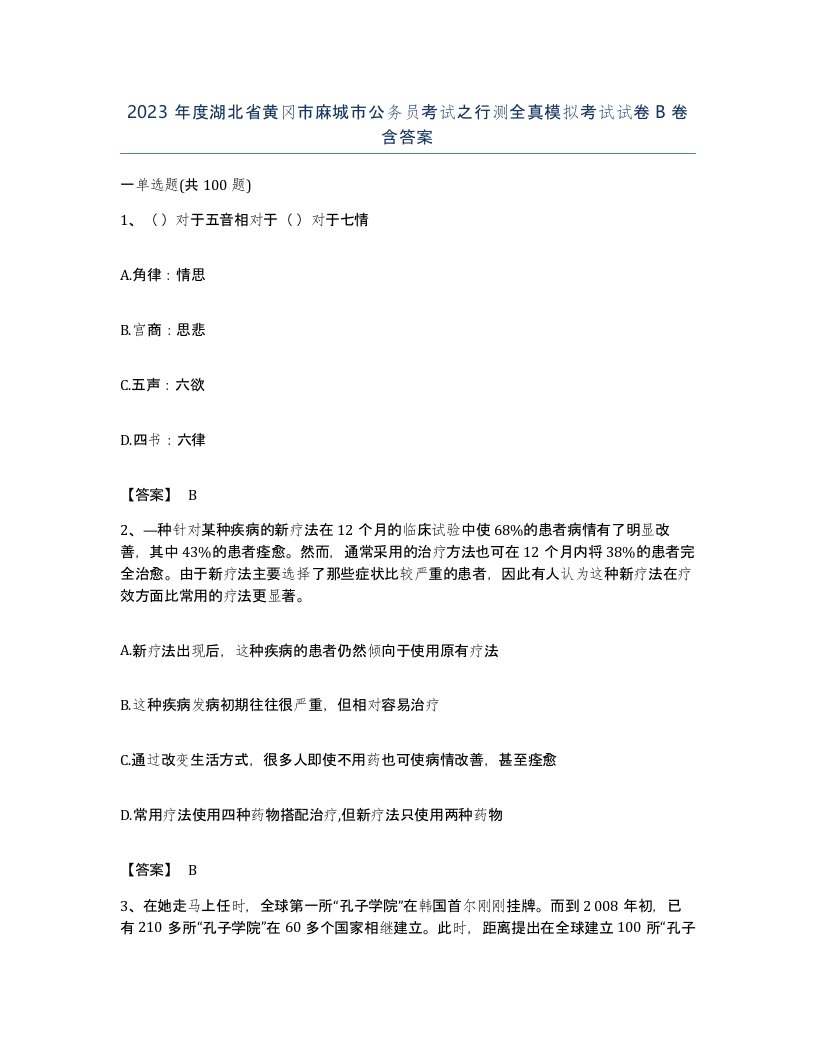 2023 年度湖北省黄冈市麻城市公务员考试之行测全真模拟考试试卷 B 卷含答案

一单选题(共 100 题)

1、（）对于五音相对于（）对于七情

A.角律：情思

B.宫商：思悲

C.五声：六欲

D.四书：六律

【答案】 B

2、—种针对某种疾病的新疗法在 12 个月的临床试验中使 68%的患者病情有了明显改善，其中 43%的患者痊愈。然而，通常采用的治疗方法也可在 12 个月内将 38%的患者完全治愈。由于新疗法主要选择了那些症状比较严重的患者，因此有人认为这种新疗法在疗效方面比常用的疗法更显著。

A.新疗法出现后，这种疾病的患者仍然倾向于使用原有疗法

B.这种疾病发病初期往往很严重，但相对容易治疗

C.通过改变生活方式，很多人即使不用药也可使病情改善，甚至痊愈

D.常用疗法使用四种药物搭配治疗,但新疗法只使用两种药物

【答案】 B

3、在她走马上任时，全球第一所“孔子学院”在韩国首尔刚刚挂牌。而到 2 008 年初，已有 210 多所“孔子学院”在 60 多个国家相继建立。此时，距离提出在全球建立 100 所“孔子